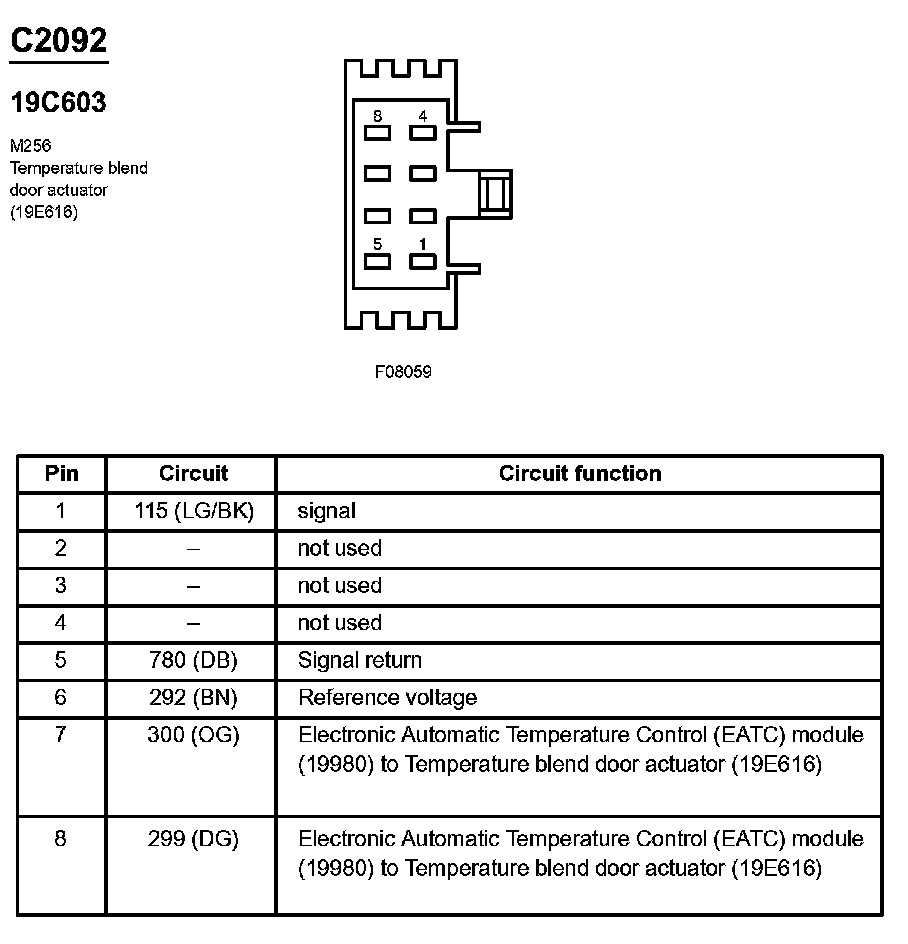 C2092

19C603

M256
Temperature blend door actuator (19E616)

8 4
5 1

F08059

| Pin | Circuit | Circuit function |
|---|---|---|
| 1 | 115 (LG/BK) | signal |
| 2 | – | not used |
| 3 | – | not used |
| 4 | – | not used |
| 5 | 780 (DB) | Signal return |
| 6 | 292 (BN) | Reference voltage |
| 7 | 300 (OG) | Electronic Automatic Temperature Control (EATC) module (19980) to Temperature blend door actuator (19E616) |
| 8 | 299 (DG) | Electronic Automatic Temperature Control (EATC) module (19980) to Temperature blend door actuator (19E616) |